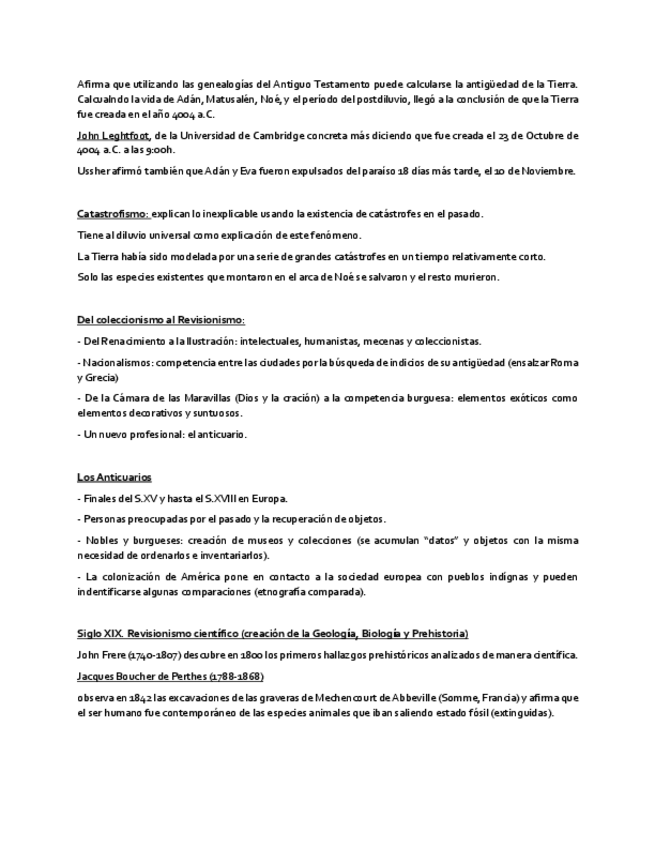 Afirma que utilizando las genealogías del Antiguo Testamento puede calcularse la antigüedad de la Tierra. Calcualndo la vida de Adán, Matusalén, Noé, y el período del postdiluvio, llegó a la conclusión de que la Tierra fue creada en el año 4004 a.C.

John Leghtfoot, de la Universidad de Cambridge concreta más diciendo que fue creada el 23 de Octubre de 4004 a.C. a las 9:00h.

Ussher afirmó también que Adán y Eva fueron expulsados del paraíso 18 días más tarde, el 10 de Noviembre.

Catastrofismo: explican lo inexplicable usando la existencia de catástrofes en el pasado.

Tiene al diluvio universal como explicación de este fenómeno.

La Tierra había sido modelada por una serie de grandes catástrofes en un tiempo relativamente corto.

Solo las especies existentes que montaron en el arca de Noé se salvaron y el resto murieron.

Del coleccionismo al Revisionismo:

- Del Renacimiento a la Ilustración: intelectuales, humanistas, mecenas y coleccionistas.

- Nacionalismos: competencia entre las ciudades por la búsqueda de indicios de su antigüedad (ensalzar Roma y Grecia)

- De la Cámara de las Maravillas (Dios y la cración) a la competencia burguesa: elementos exóticos como elementos decorativos y suntuosos.

- Un nuevo profesional: el anticuario.

Los Anticuarios

- Finales del S.XV y hasta el S.XVIII en Europa.

- Personas preocupadas por el pasado y la recuperación de objetos.

- Nobles y burgueses: creación de museos y colecciones (se acumulan "datos" y objetos con la misma necesidad de ordenarlos e inventariarlos).

- La colonización de América pone en contacto a la sociedad europea con pueblos indígnas y pueden indentificarse algunas comparaciones (etnografía comparada).

Siglo XIX. Revisionismo científico (creación de la Geología, Biología y Prehistoria)

John Frere (1740-1807) descubre en 1800 los primeros hallazgos prehistóricos analizados de manera científica.

Jacques Boucher de Perthes (1788-1868)

observa en 1842 las excavaciones de las graveras de Mechencourt de Abbeville (Somme, Francia) y afirma que el ser humano fue contemporáneo de las especies animales que iban saliendo estado fósil (extinguidas).